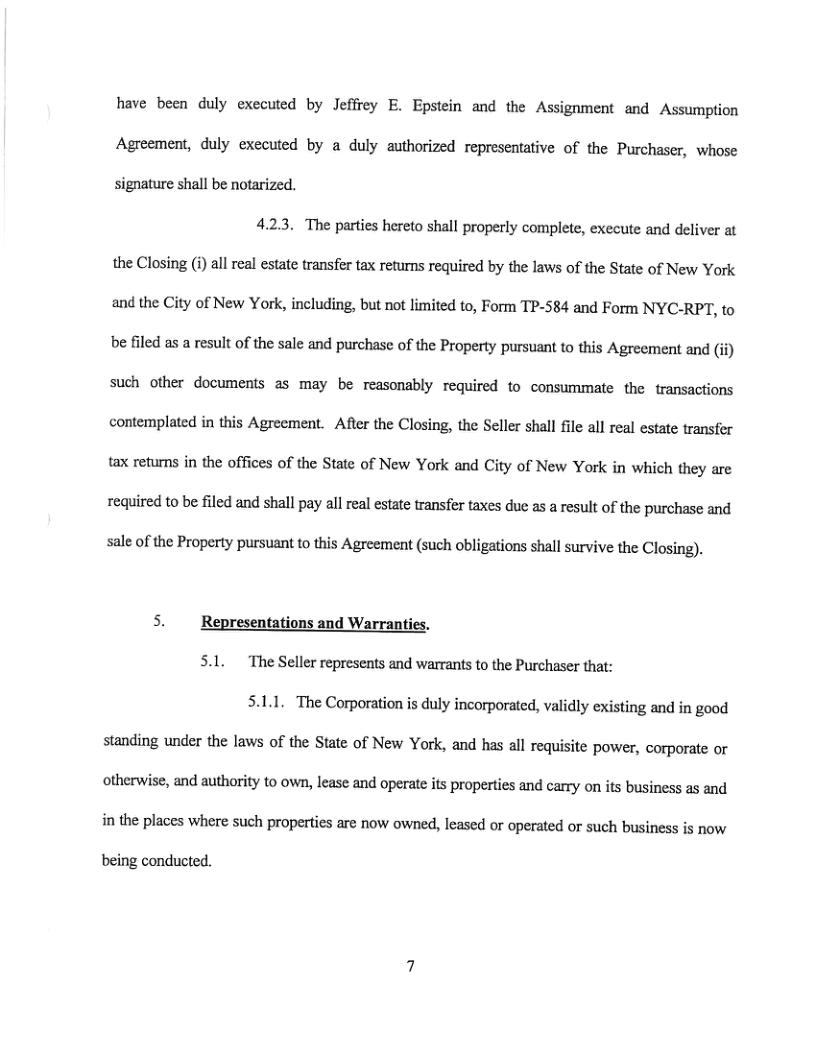 have been duly executed by Jeffrey E. Epstein and the Assignment and Assumption Agreement, duly executed by a duly authorized representative of the Purchaser, whose signature shall be notarized.

4.2.3. The parties hereto shall properly complete, execute and deliver at the Closing (i) all real estate transfer tax returns required by the laws of the State of New York and the City of New York, including, but not limited to, Form TP-584 and Form NYC-RPT, to be filed as a result of the sale and purchase of the Property pursuant to this Agreement and (ii) such other documents as may be reasonably required to consummate the transactions contemplated in this Agreement. After the Closing, the Seller shall file all real estate transfer tax returns in the offices of the State of New York and City of New York in which they are required to be filed and shall pay all real estate transfer taxes due as a result of the purchase and sale of the Property pursuant to this Agreement (such obligations shall survive the Closing).

5. Representations and Warranties.

5.1. The Seller represents and warrants to the Purchaser that:

5.1.1. The Corporation is duly incorporated, validly existing and in good standing under the laws of the State of New York, and has all requisite power, corporate or otherwise, and authority to own, lease and operate its properties and carry on its business as and in the places where such properties are now owned, leased or operated or such business is now being conducted.

7